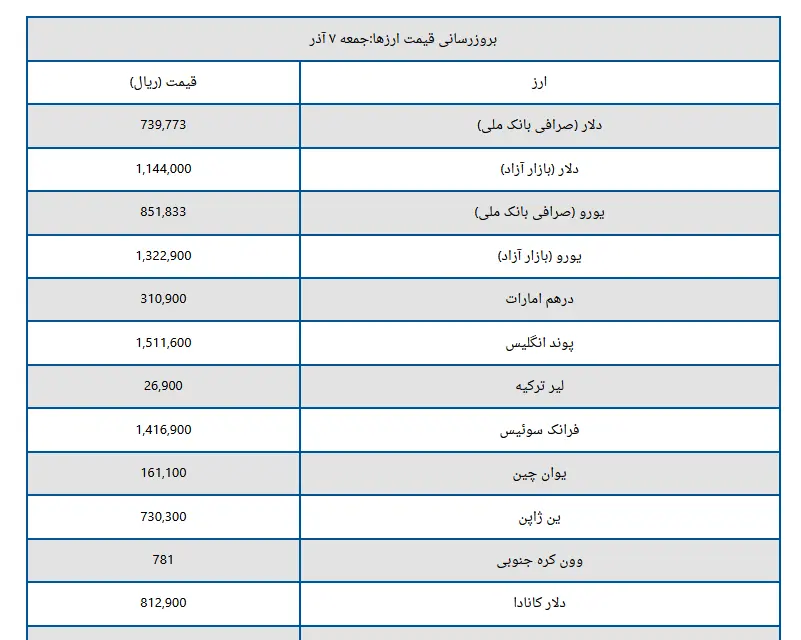 بروزرسانی قیمت ارزها:جمعه ۷ آذر

| ارز | قیمت (ریال) |
|---|---|
| دلار (صرافی بانک ملی) | 739,773 |
| دلار (بازار آزاد) | 1,144,000 |
| یورو (صرافی بانک ملی) | 851,833 |
| یورو (بازار آزاد) | 1,322,900 |
| درهم امارات | 310,900 |
| پوند انگلیس | 1,511,600 |
| لیر ترکیه | 26,900 |
| فرانک سوئیس | 1,416,900 |
| یوان چین | 161,100 |
| ین ژاپن | 730,300 |
| وون کره جنوبی | 781 |
| دلار کانادا | 812,900 |